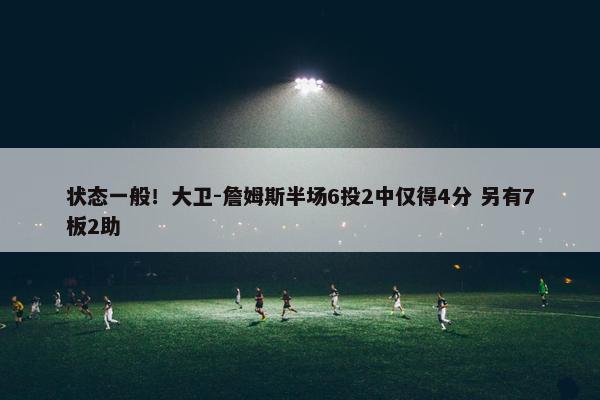 状态一般！大卫-詹姆斯半场6投2中仅得4分 另有7板2助